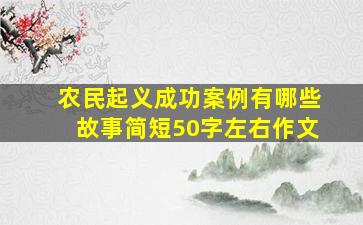 农民起义成功案例有哪些故事简短50字左右作文